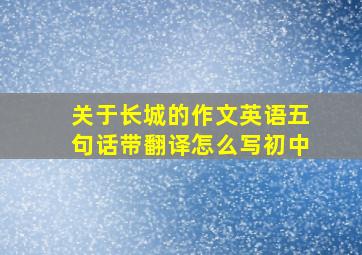 关于长城的作文英语五句话带翻译怎么写初中